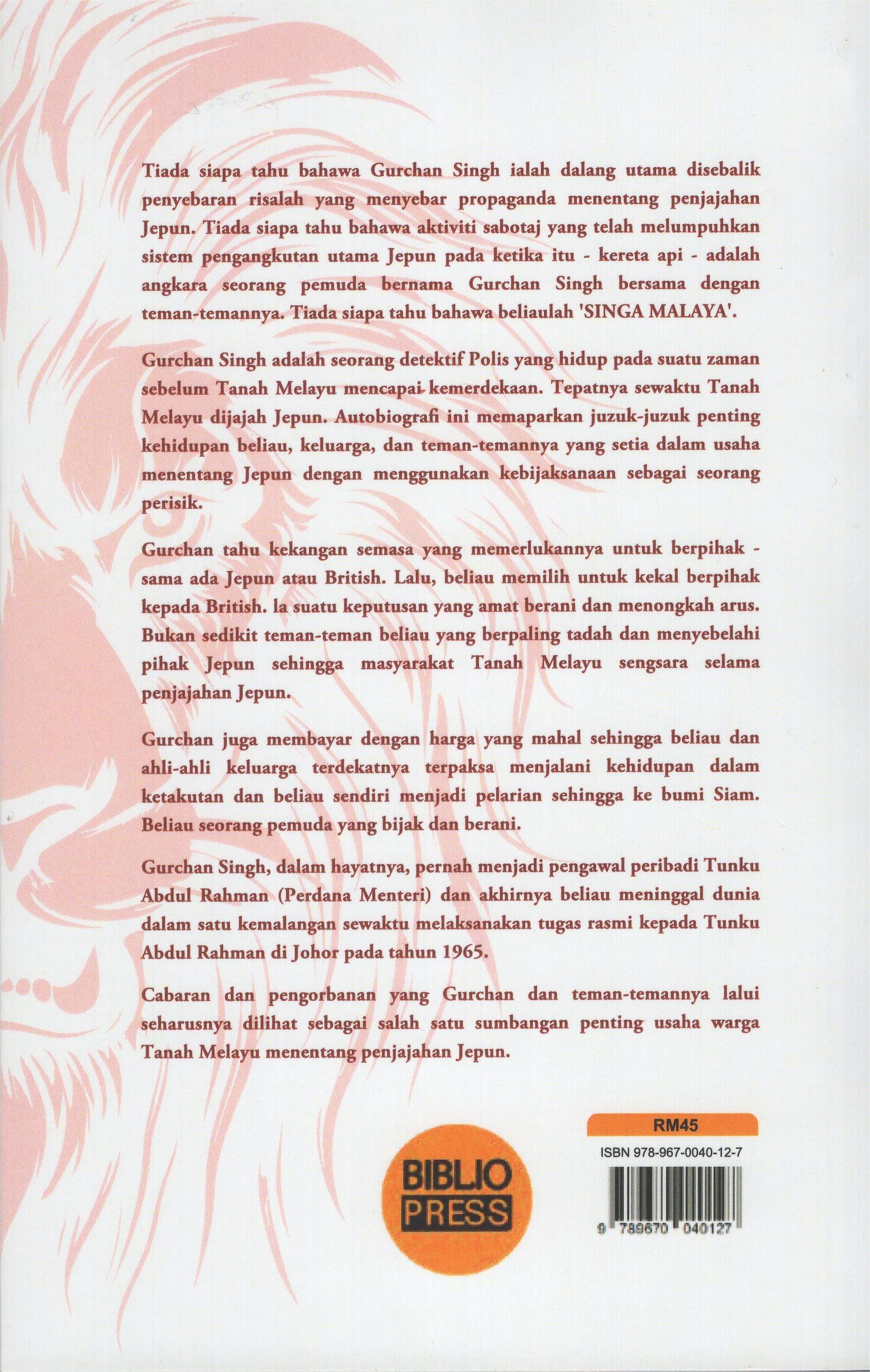 Tiada siapa tahu bahawa Gurchan Singh ialah dalang utama disebalik penyebaran risalah yang menyebar propaganda menentang penjajahan Jepun. Tiada siapa tahu bahawa aktiviti sabotaj yang telah melumpuhkan sistem pengangkutan utama Jepun pada ketika itu - kereta api - adalah angkara seorang pemuda bernama Gurchan Singh bersama dengan teman-temannya. Tiada siapa tahu bahawa beliaulah 'SINGA MALAYA'.

Gurchan Singh adalah seorang detektif Polis yang hidup pada suatu zaman sebelum Tanah Melayu mencapai kemerdekaan. Tepatnya sewaktu Tanah Melayu dijajah Jepun. Autobiografi ini memaparkan juzuk-juzuk penting kehidupan beliau, keluarga, dan teman-temannya yang setia dalam usaha menentang Jepun dengan menggunakan kebijaksanaan sebagai seorang perisik.

Gurchan tahu kekangan semasa yang memerlukannya untuk berpihak - sama ada Jepun atau British. Lalu, beliau memilih untuk kekal berpihak kepada British. Ia suatu keputusan yang amat berani dan menongkah arus. Bukan sedikit teman-teman beliau yang berpaling tadah dan menyebelahi pihak Jepun sehingga masyarakat Tanah Melayu sengsara selama penjajahan Jepun.

Gurchan juga membayar dengan harga yang mahal sehingga beliau dan ahli-ahli keluarga terdekatnya terpaksa menjalani kehidupan dalam ketakutan dan beliau sendiri menjadi pelarian sehingga ke bumi Siam. Beliau seorang pemuda yang bijak dan berani.

Gurchan Singh, dalam hayatnya, pernah menjadi pengawal peribadi Tunku Abdul Rahman (Perdana Menteri) dan akhirnya beliau meninggal dunia dalam satu kemalangan sewaktu melaksanakan tugas rasmi kepada Tunku Abdul Rahman di Johor pada tahun 1965.

Cabaran dan pengorbanan yang Gurchan dan teman-temannya lalui seharusnya dilihat sebagai salah satu sumbangan penting usaha warga Tanah Melayu menentang penjajahan Jepun.

BIBLIO PRESS

RM45

ISBN 978-967-0040-12-7

9 789670 040127